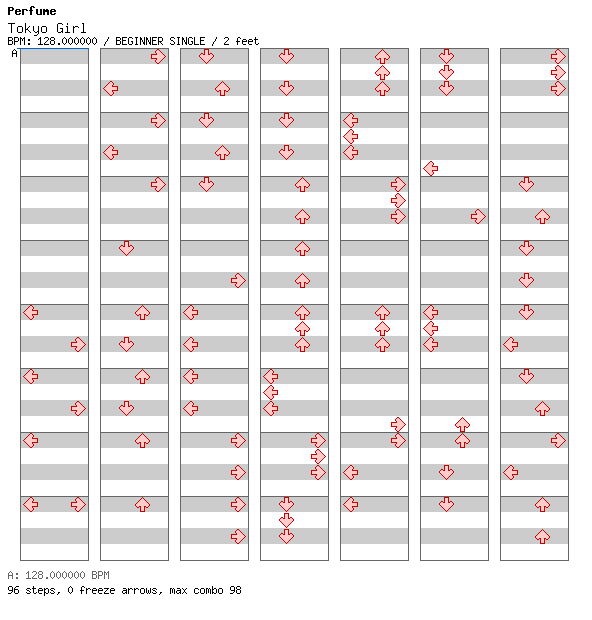 Perfume
Tokyo Girl
BPM: 128.000000 / BEGINNER SINGLE / 2 feet
A

A: 128.000000 BPM
96 steps, 0 freeze arrows, max combo 98